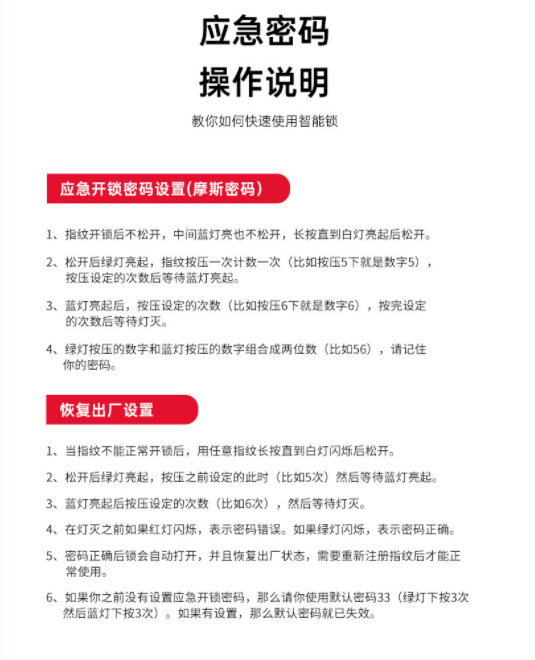 应急密码
操作说明

教你如何快速使用智能锁

应急开锁密码设置(摩斯密码)

1、指纹开锁后不松开，中间蓝灯亮也不松开，长按直到白灯亮起后松开。

2、松开后绿灯亮起，指纹按压一次计数一次（比如按压5下就是数字5），按压设定的次数后等待蓝灯亮起。

3、蓝灯亮起后，按压设定的次数（比如按压6下就是数字6），按完设定的次数后等待灯灭。

4、绿灯按压的数字和蓝灯按压的数字组合成两位数（比如56），请记住你的密码。

恢复出厂设置

1、当指纹不能正常开锁后，用任意指纹长按直到白灯闪烁后松开。

2、松开后绿灯亮起，按压之前设定的此时（比如5次）然后等待蓝灯亮起。

3、蓝灯亮起后按压设定的次数（比如6次），然后等待灯灭。

4、在灯灭之前如果红灯闪烁，表示密码错误。如果绿灯闪烁，表示密码正确。

5、密码正确后锁会自动打开，并且恢复出厂状态，需要重新注册指纹后才能正常使用。

6、如果你之前没有设置应急开锁密码，那么请你使用默认密码33（绿灯下按3次然后蓝灯下按3次）。如果有设置，那么默认密码就已失效。